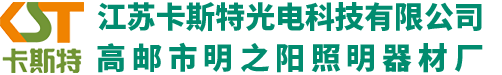 KST
卡斯特
江苏卡斯特光电科技有限公司
高邮市明之阳照明器材厂